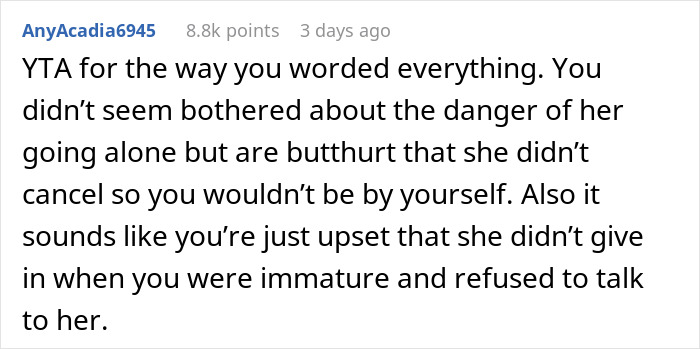 AnyAcadia6945 8.8k points 3 days ago

YTA for the way you worded everything. You didn’t seem bothered about the danger of her going alone but are butthurt that she didn’t cancel so you wouldn’t be by yourself. Also it sounds like you’re just upset that she didn’t give in when you were immature and refused to talk to her.